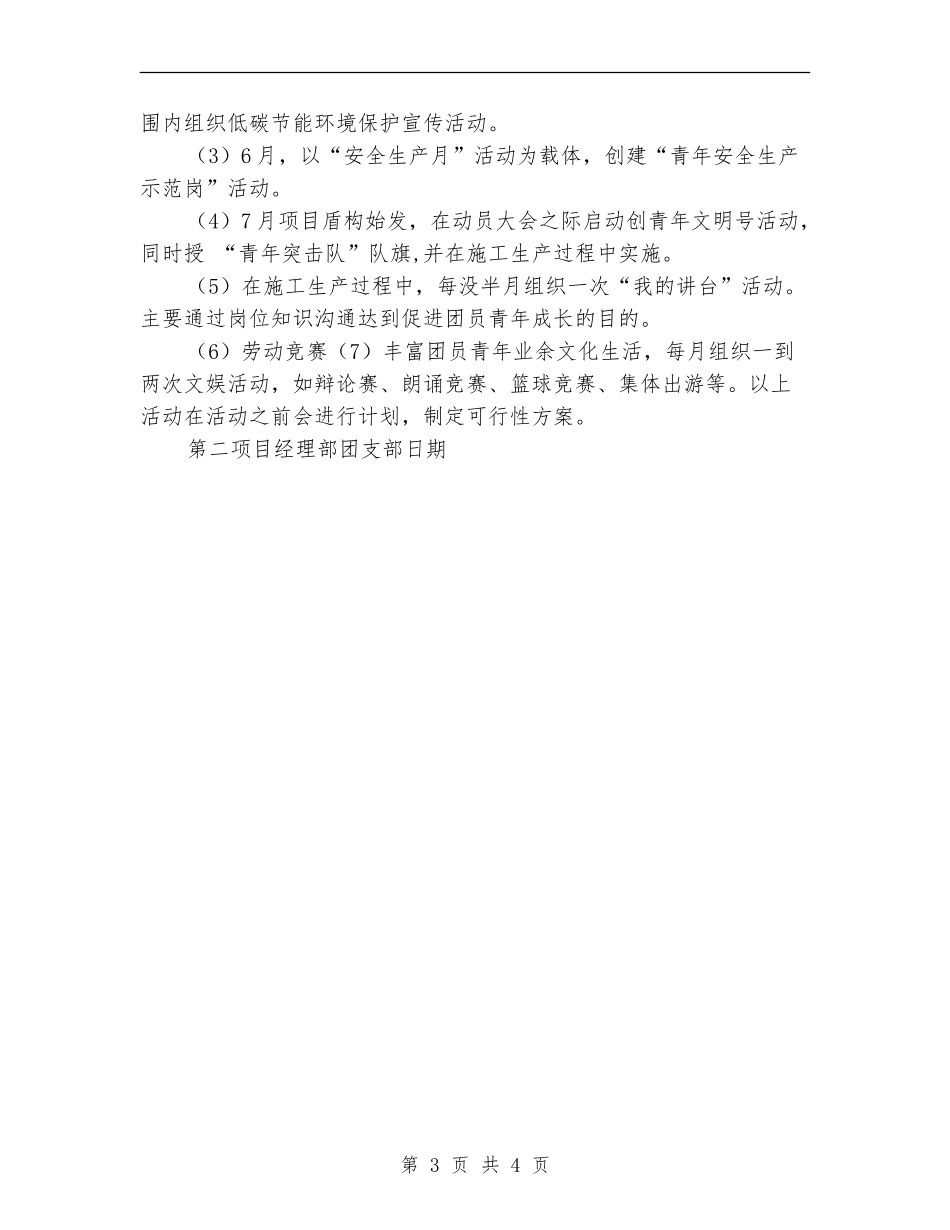 围内组织低碳节能环境保护宣传活动。

（3）6月，以“安全生产月”活动为载体，创建“青年安全生产示范岗”活动。

（4）7月项目盾构始发，在动员大会之际启动创青年文明号活动，同时授 “青年突击队”队旗,并在施工生产过程中实施。

（5）在施工生产过程中，每没半月组织一次“我的讲台”活动。主要通过岗位知识沟通达到促进团员青年成长的目的。

（6）劳动竞赛（7）丰富团员青年业余文化生活，每月组织一到两次文娱活动，如辩论赛、朗诵竞赛、篮球竞赛、集体出游等。以上活动在活动之前会进行计划，制定可行性方案。

第二项目经理部团支部日期

第 3 页 共 4 页